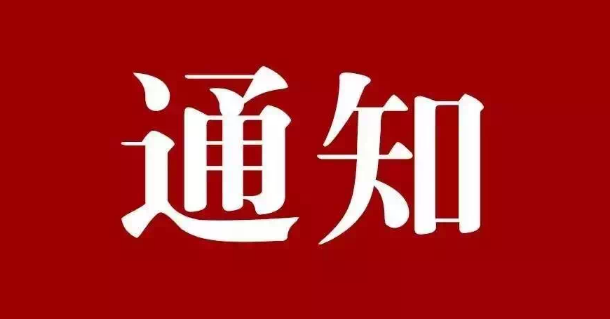 通知